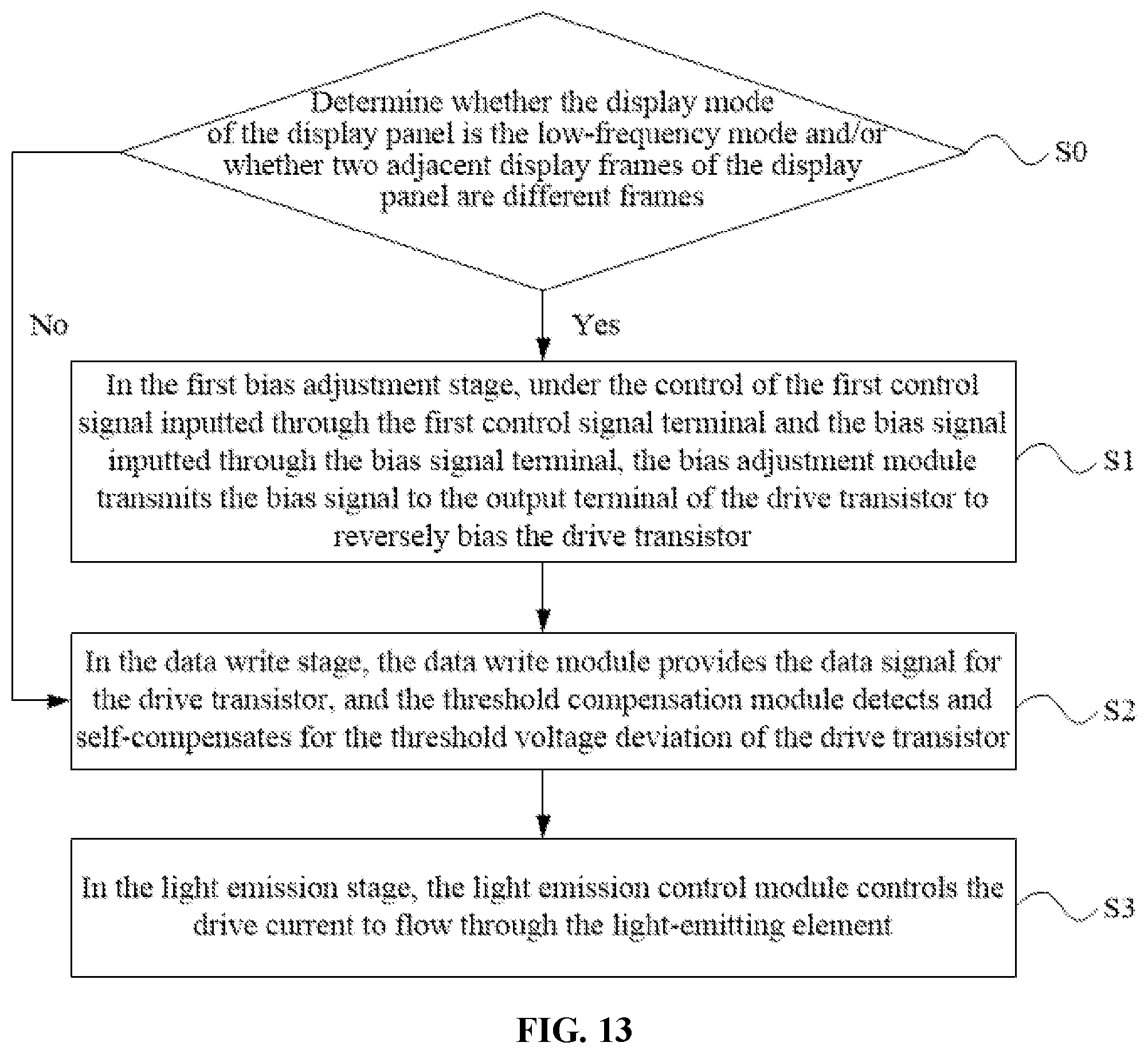 Determine whether the display mode of the display panel is the low-frequency mode and/or whether two adjacent display frames of the display panel are different frames

S0

No

Yes

In the first bias adjustment stage, under the control of the first control signal inputted through the first control signal terminal and the bias signal inputted through the bias signal terminal, the bias adjustment module transmits the bias signal to the output terminal of the drive transistor to reversely bias the drive transistor

S1

In the data write stage, the data write module provides the data signal for the drive transistor, and the threshold compensation module detects and self-compensates for the threshold voltage deviation of the drive transistor

S2

In the light emission stage, the light emission control module controls the drive current to flow through the light-emitting element

S3

FIG. 13